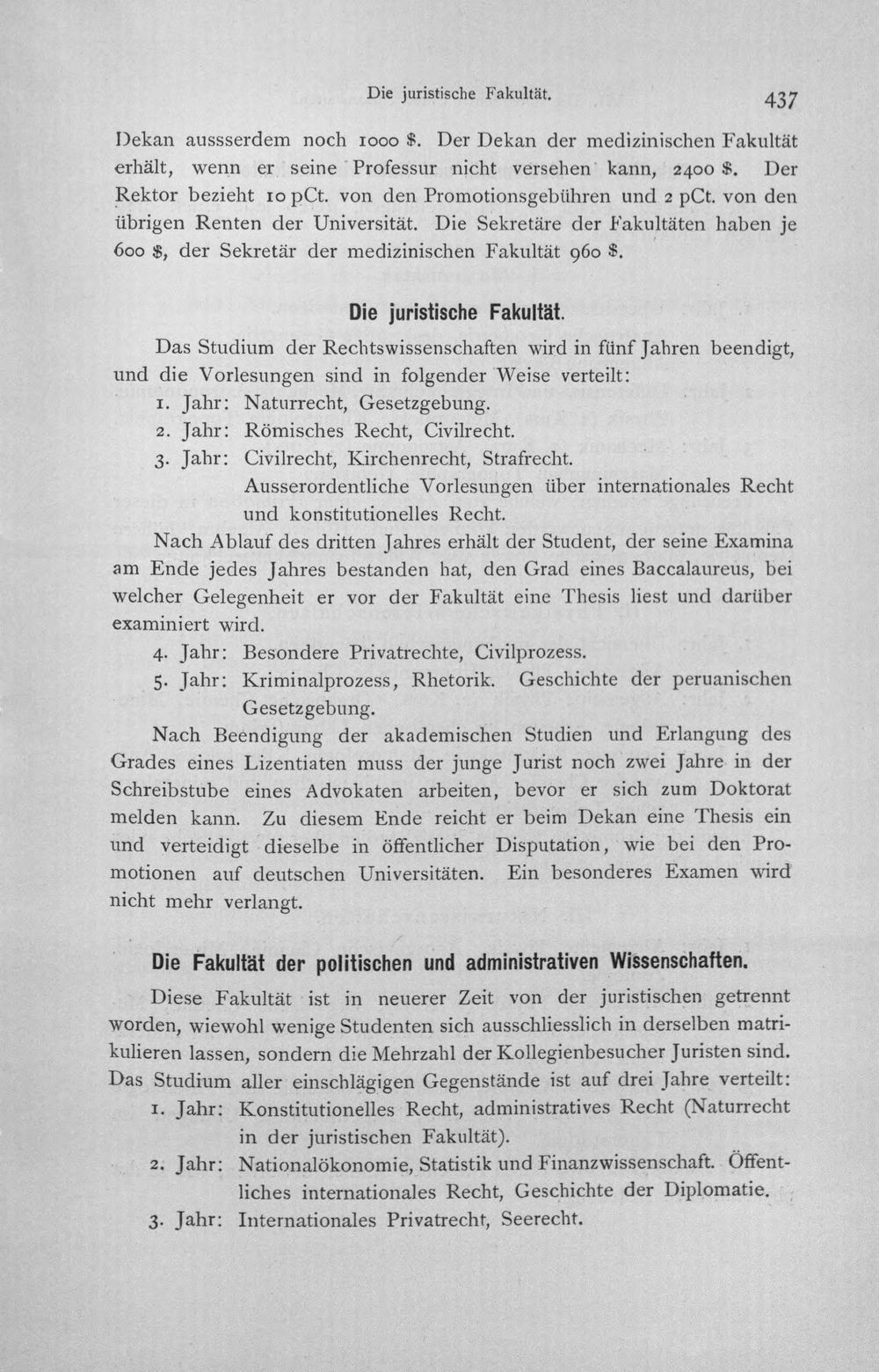 Die juristische Fakultät. 437

Dekan aussserdem noch 1000 $. Der Dekan der medizinischen Fakultät erhält, wenn er seine Professur nicht versehen kann, 2400 $. Der Rektor bezieht 10 pCt. von den Promotionsgebühren und 2 pCt. von den übrigen Renten der Universität. Die Sekretäre der Fakultäten haben je 600 $, der Sekretär der medizinischen Fakultät 960 $.

Die juristische Fakultät.

Das Studium der Rechtswissenschaften wird in fünf Jahren beendigt, und die Vorlesungen sind in folgender Weise verteilt:

1. Jahr: Naturrecht, Gesetzgebung.

2. Jahr: Römisches Recht, Civilrecht.

3. Jahr: Civilrecht, Kirchenrecht, Strafrecht. Ausserordentliche Vorlesungen über internationales Recht und konstitutionelles Recht.

Nach Ablauf des dritten Jahres erhält der Student, der seine Examina am Ende jedes Jahres bestanden hat, den Grad eines Baccalaureus, bei welcher Gelegenheit er vor der Fakultät eine Thesis liest und darüber examiniert wird.

4. Jahr: Besondere Privatrechte, Civilprozess.

5. Jahr: Kriminalprozess, Rhetorik. Geschichte der peruanischen Gesetzgebung.

Nach Beendigung der akademischen Studien und Erlangung des Grades eines Lizentiaten muss der junge Jurist noch zwei Jahre in der Schreibstube eines Advokaten arbeiten, bevor er sich zum Doktorat melden kann. Zu diesem Ende reicht er beim Dekan eine Thesis ein und verteidigt dieselbe in öffentlicher Disputation, wie bei den Promotionen auf deutschen Universitäten. Ein besonderes Examen wird nicht mehr verlangt.

Die Fakultät der politischen und administrativen Wissenschaften.

Diese Fakultät ist in neuerer Zeit von der juristischen getrennt worden, wiewohl wenige Studenten sich ausschliesslich in derselben matrikulieren lassen, sondern die Mehrzahl der Kollegienbesucher Juristen sind. Das Studium aller einschlägigen Gegenstände ist auf drei Jahre verteilt:

1. Jahr: Konstitutionelles Recht, administratives Recht (Naturrecht in der juristischen Fakultät).

2. Jahr: Nationalökonomie, Statistik und Finanzwissenschaft. Öffentliches internationales Recht, Geschichte der Diplomatie.

3. Jahr: Internationales Privatrecht, Seerecht.